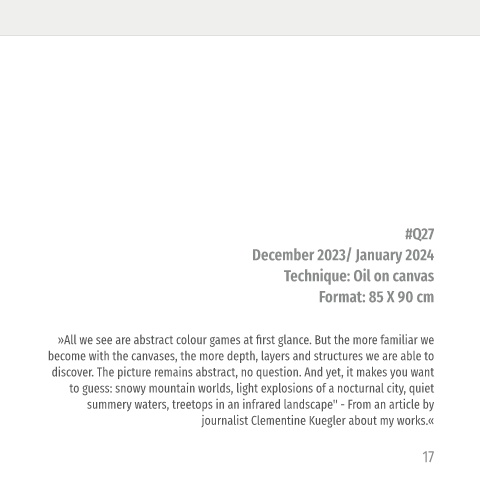 #Q27
December 2023/ January 2024
Technique: Oil on canvas
Format: 85 X 90 cm

»All we see are abstract colour games at first glance. But the more familiar we become with the canvases, the more depth, layers and structures we are able to discover. The picture remains abstract, no question. And yet, it makes you want to guess: snowy mountain worlds, light explosions of a nocturnal city, quiet summery waters, treetops in an infrared landscape" - From an article by journalist Clementine Kuegler about my works.«

17